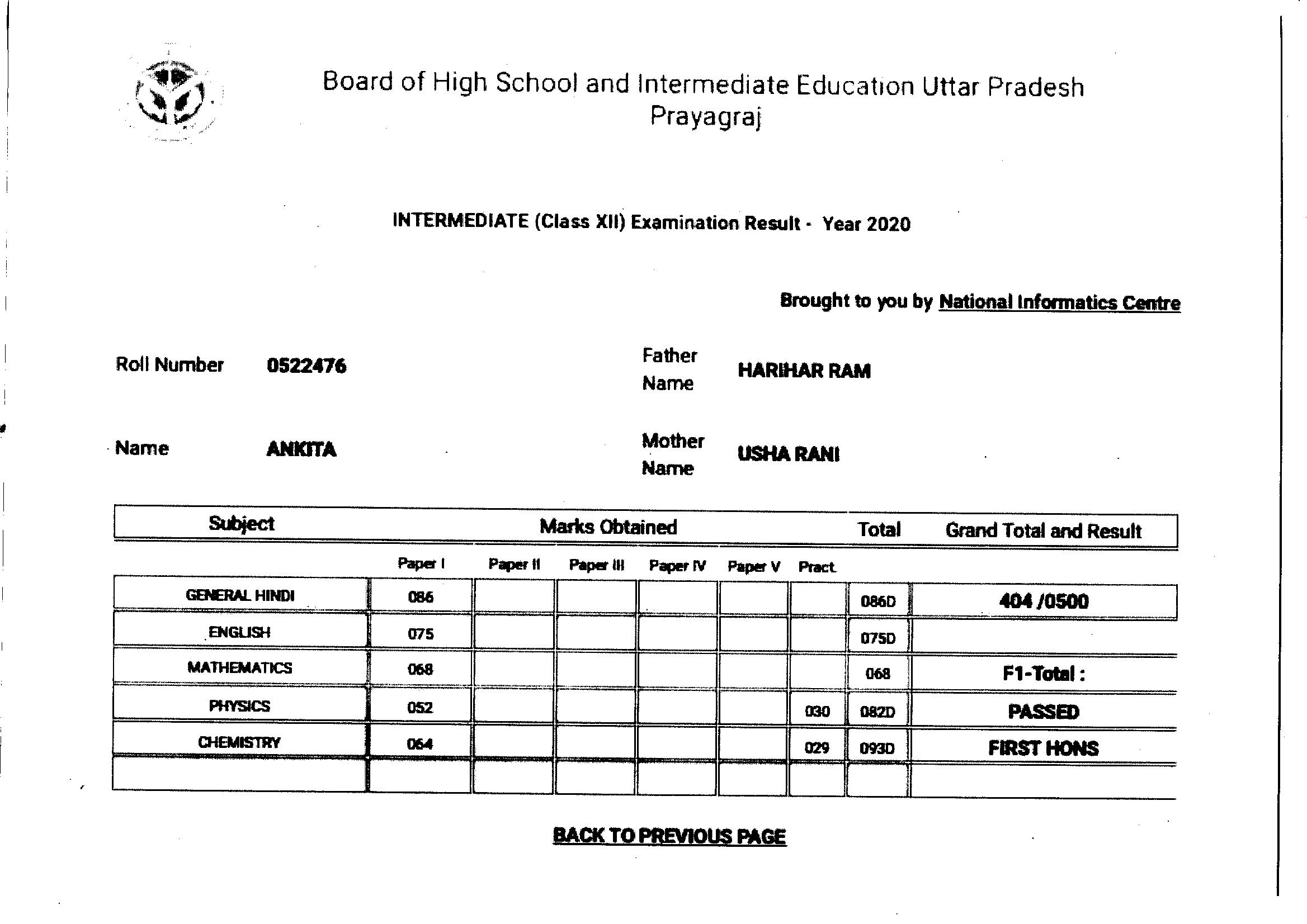 Board of High School and Intermediate Education Uttar Pradesh Prayagraj

INTERMEDIATE (Class XII) Examination Result - Year 2020

Brought to you by National Informatics Centre

Roll Number 0522476

Father Name HARIHAR RAM

Name ANKITA

Mother Name USHA RANI

| Subject | Marks Obtained | | | | | | Total | Grand Total and Result |
|---|---|---|---|---|---|---|---|---|
| | Paper I | Paper II | Paper III | Paper IV | Paper V | Pract. | | |
| GENERAL HINDI | 086 | | | | | | 086D | 404 /0500 |
| ENGLISH | 075 | | | | | | 075D | |
| MATHEMATICS | 068 | | | | | | 068 | F1-Total : |
| PHYSICS | 052 | | | | | 030 | 082D | PASSED |
| CHEMISTRY | 064 | | | | | 029 | 093D | FIRST HONS |
| | | | | | | | | |

BACK TO PREVIOUS PAGE